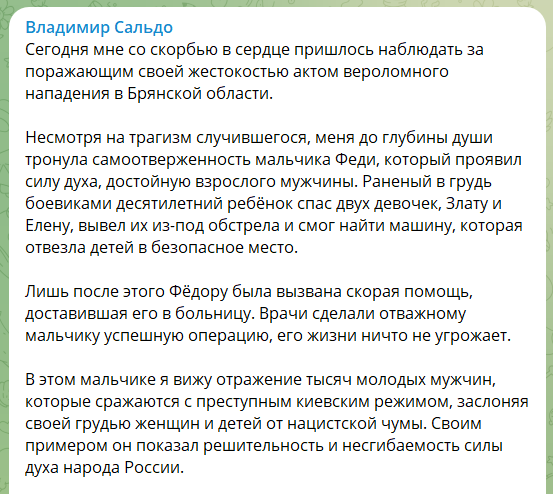 Владимир Сальдо
Сегодня мне со скорбью в сердце пришлось наблюдать за поражающим своей жестокостью актом вероломного нападения в Брянской области.

Несмотря на трагизм случившегося, меня до глубины души тронула самоотверженность мальчика Феди, который проявил силу духа, достойную взрослого мужчины. Раненый в грудь боевиками десятилетний ребёнок спас двух девочек, Злату и Елену, вывел их из-под обстрела и смог найти машину, которая отвезла детей в безопасное место.

Лишь после этого Фёдору была вызвана скорая помощь, доставившая его в больницу. Врачи сделали отважному мальчику успешную операцию, его жизни ничто не угрожает.

В этом мальчике я вижу отражение тысяч молодых мужчин, которые сражаются с преступным киевским режимом, заслоняя своей грудью женщин и детей от нацистской чумы. Своим примером он показал решительность и несгибаемость силы духа народа России.